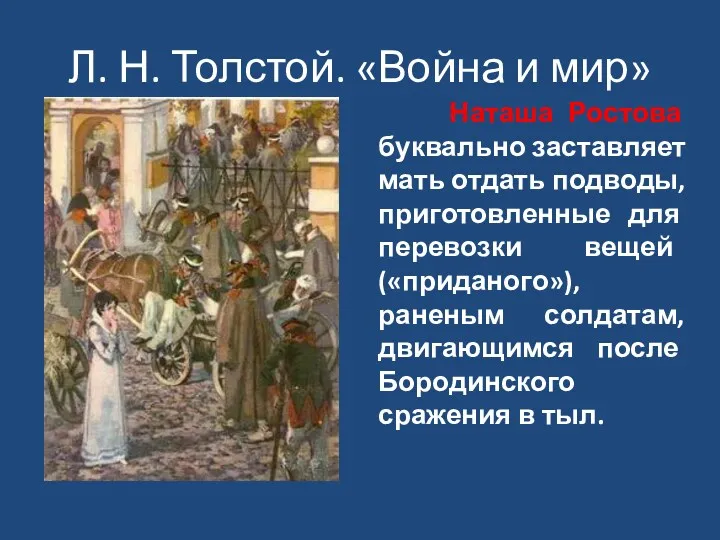 Л. Н. Толстой. «Война и мир»

Наташа Ростова буквально заставляет мать отдать подводы, приготовленные для перевозки вещей («приданого»), раненым солдатам, двигающимся после Бородинского сражения в тыл.